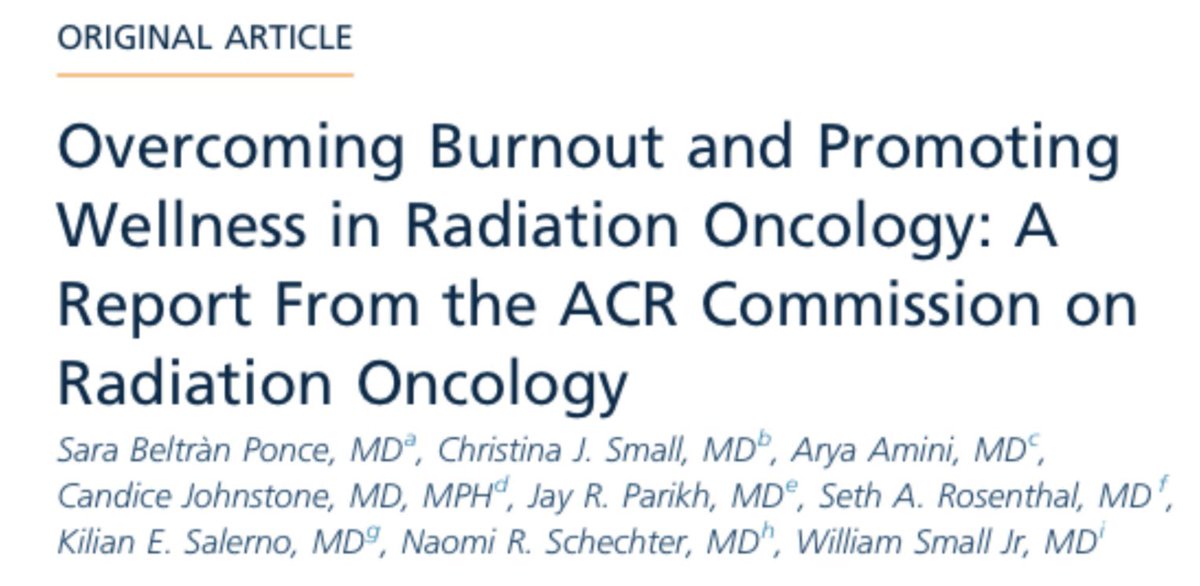 ORIGINAL ARTICLE

Overcoming Burnout and Promoting Wellness in Radiation Oncology: A Report From the ACR Commission on Radiation Oncology

Sara Beltràn Ponce, MD$^{a}$, Christina J. Small, MD$^{b}$, Arya Amini, MD$^{c}$, Candice Johnstone, MD, MPH$^{d}$, Jay R. Parikh, MD$^{e}$, Seth A. Rosenthal, MD$^{f}$, Kilian E. Salerno, MD$^{g}$, Naomi R. Schechter, MD$^{h}$, William Small Jr, MD$^{i}$